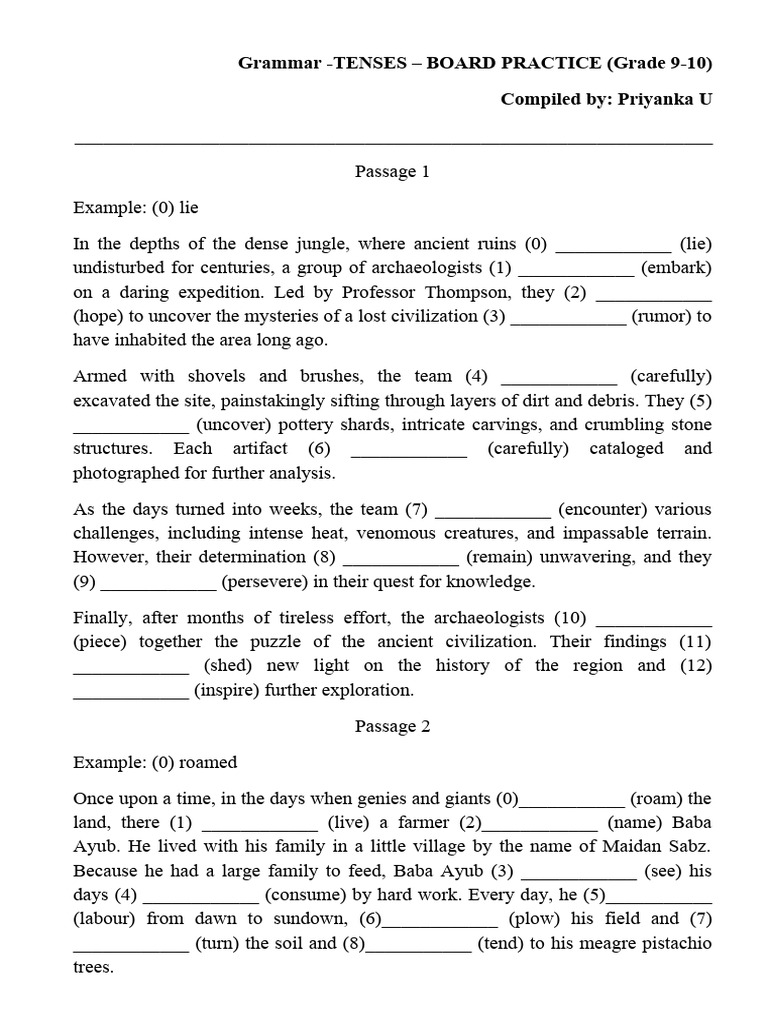 Grammar -TENSES – BOARD PRACTICE (Grade 9-10)

Compiled by: Priyanka U

Passage 1

Example: (0) lie

In the depths of the dense jungle, where ancient ruins (0) ____________ (lie) undisturbed for centuries, a group of archaeologists (1) ____________ (embark) on a daring expedition. Led by Professor Thompson, they (2) ____________ (hope) to uncover the mysteries of a lost civilization (3) ____________ (rumor) to have inhabited the area long ago.

Armed with shovels and brushes, the team (4) ____________ (carefully) excavated the site, painstakingly sifting through layers of dirt and debris. They (5) ____________ (uncover) pottery shards, intricate carvings, and crumbling stone structures. Each artifact (6) ____________ (carefully) cataloged and photographed for further analysis.

As the days turned into weeks, the team (7) ____________ (encounter) various challenges, including intense heat, venomous creatures, and impassable terrain. However, their determination (8) ____________ (remain) unwavering, and they (9) ____________ (persevere) in their quest for knowledge.

Finally, after months of tireless effort, the archaeologists (10) ____________ (piece) together the puzzle of the ancient civilization. Their findings (11) ____________ (shed) new light on the history of the region and (12) ____________ (inspire) further exploration.

Passage 2

Example: (0) roamed

Once upon a time, in the days when genies and giants (0)___________ (roam) the land, there (1) ____________ (live) a farmer (2)____________ (name) Baba Ayub. He lived with his family in a little village by the name of Maidan Sabz. Because he had a large family to feed, Baba Ayub (3) ____________ (see) his days (4) ____________ (consume) by hard work. Every day, he (5)___________ (labour) from dawn to sundown, (6)____________ (plow) his field and (7) ____________ (turn) the soil and (8)___________ (tend) to his meagre pistachio trees.